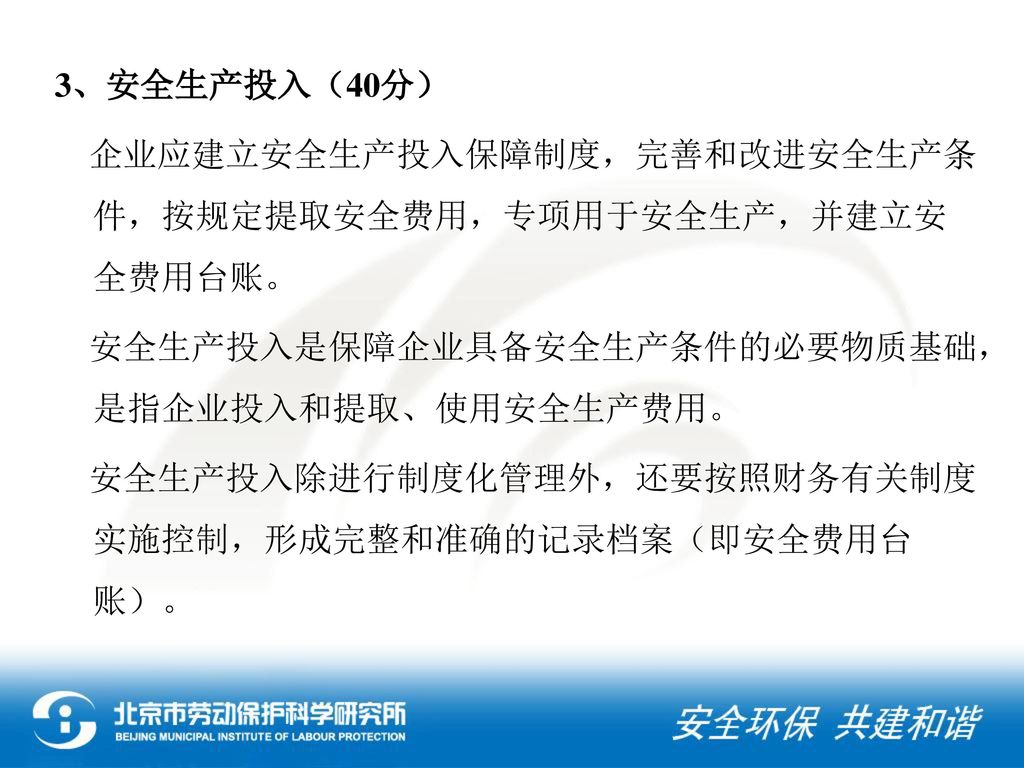 3、安全生产投入（40分）

企业应建立安全生产投入保障制度，完善和改进安全生产条件，按规定提取安全费用，专项用于安全生产，并建立安全费用台账。

安全生产投入是保障企业具备安全生产条件的必要物质基础，是指企业投入和提取、使用安全生产费用。

安全生产投入除进行制度化管理外，还要按照财务有关制度实施控制，形成完整和准确的记录档案（即安全费用台账）。

北京市劳动保护科学研究所
BEIJING MUNICIPAL INSTITUTE OF LABOUR PROTECTION

安全环保 共建和谐